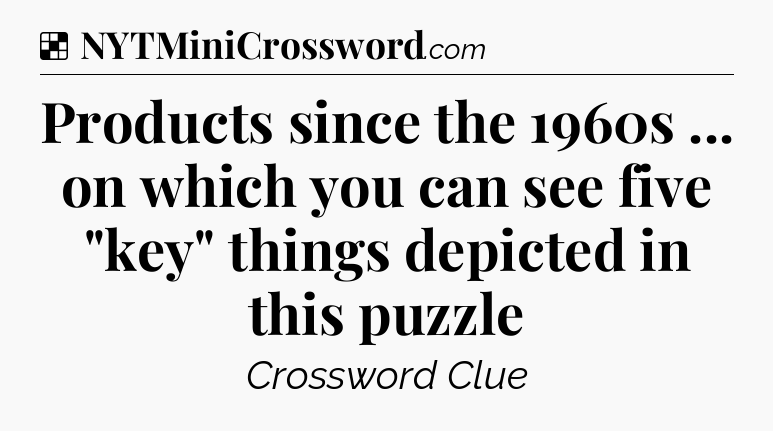 NYTMiniCrossword.com

Products since the 1960s ... on which you can see five "key" things depicted in this puzzle

Crossword Clue